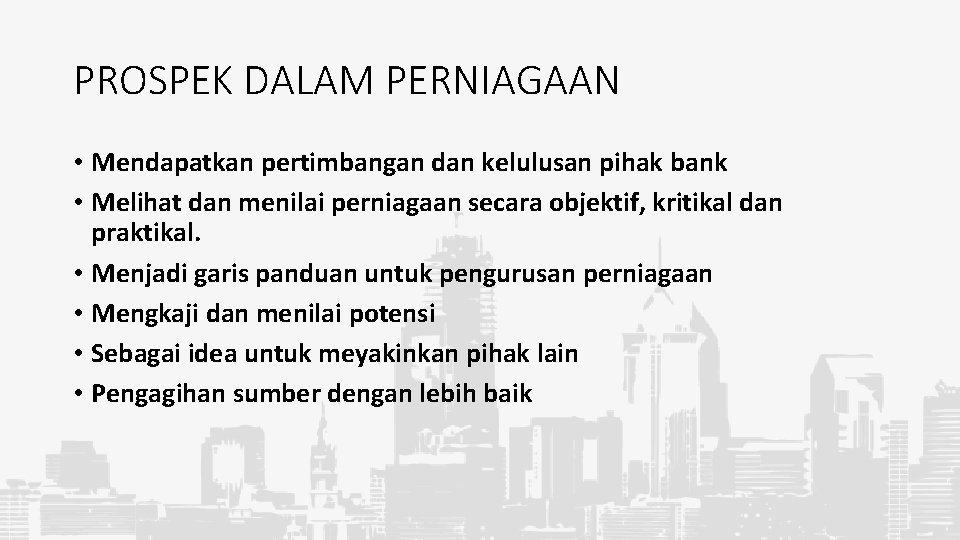 PROSPEK DALAM PERNIAGAAN

• Mendapatkan pertimbangan dan kelulusan pihak bank
• Melihat dan menilai perniagaan secara objektif, kritikal dan praktikal.
• Menjadi garis panduan untuk pengurusan perniagaan
• Mengkaji dan menilai potensi
• Sebagai idea untuk meyakinkan pihak lain
• Pengagihan sumber dengan lebih baik